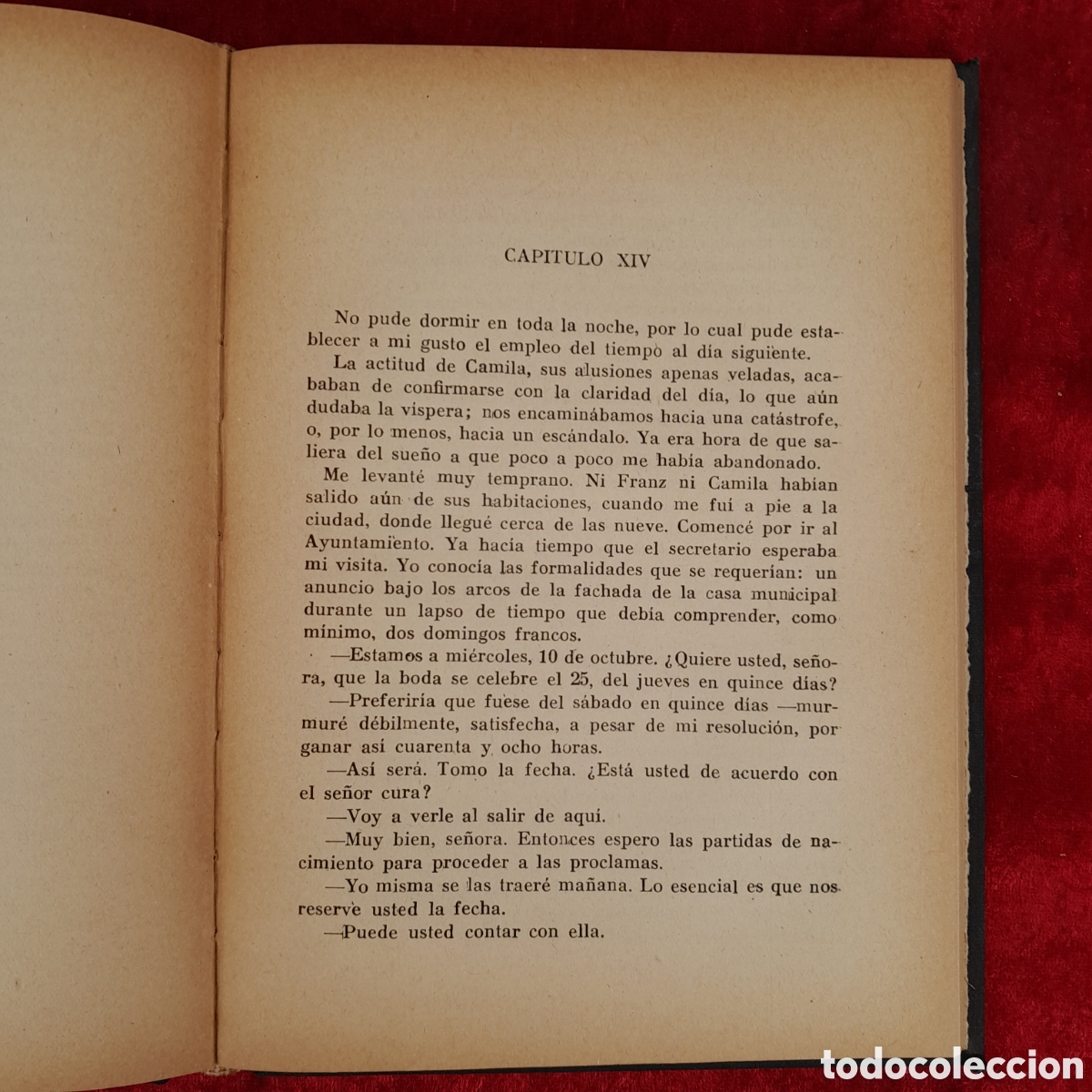 CAPITULO XIV

No pude dormir en toda la noche, por lo cual pude establecer a mi gusto el empleo del tiempo al día siguiente.

La actitud de Camila, sus alusiones apenas veladas, acababan de confirmarse con la claridad del día, lo que aún dudaba la víspera; nos encaminábamos hacia una catástrofe, o, por lo menos, hacia un escándalo. Ya era hora de que saliera del sueño a que poco a poco me había abandonado.

Me levanté muy temprano. Ni Franz ni Camila habían salido aún de sus habitaciones, cuando me fuí a pie a la ciudad, donde llegué cerca de las nueve. Comencé por ir al Ayuntamiento. Ya hacía tiempo que el secretario esperaba mi visita. Yo conocía las formalidades que se requerían: un anuncio bajo los arcos de la fachada de la casa municipal durante un lapso de tiempo que debía comprender, como mínimo, dos domingos francos.

—Estamos a miércoles, 10 de octubre. ¿Quiere usted, señora, que la boda se celebre el 25, del jueves en quince días?

—Preferiría que fuese del sábado en quince días —murmuré débilmente, satisfecha, a pesar de mi resolución, por ganar así cuarenta y ocho horas.

—Así será. Tomo la fecha. ¿Está usted de acuerdo con el señor cura?

—Voy a verle al salir de aquí.

—Muy bien, señora. Entonces espero las partidas de nacimiento para proceder a las proclamas.

—Yo misma se las traeré mañana. Lo esencial es que nos reserve usted la fecha.

—Puede usted contar con ella.

todocoleccion